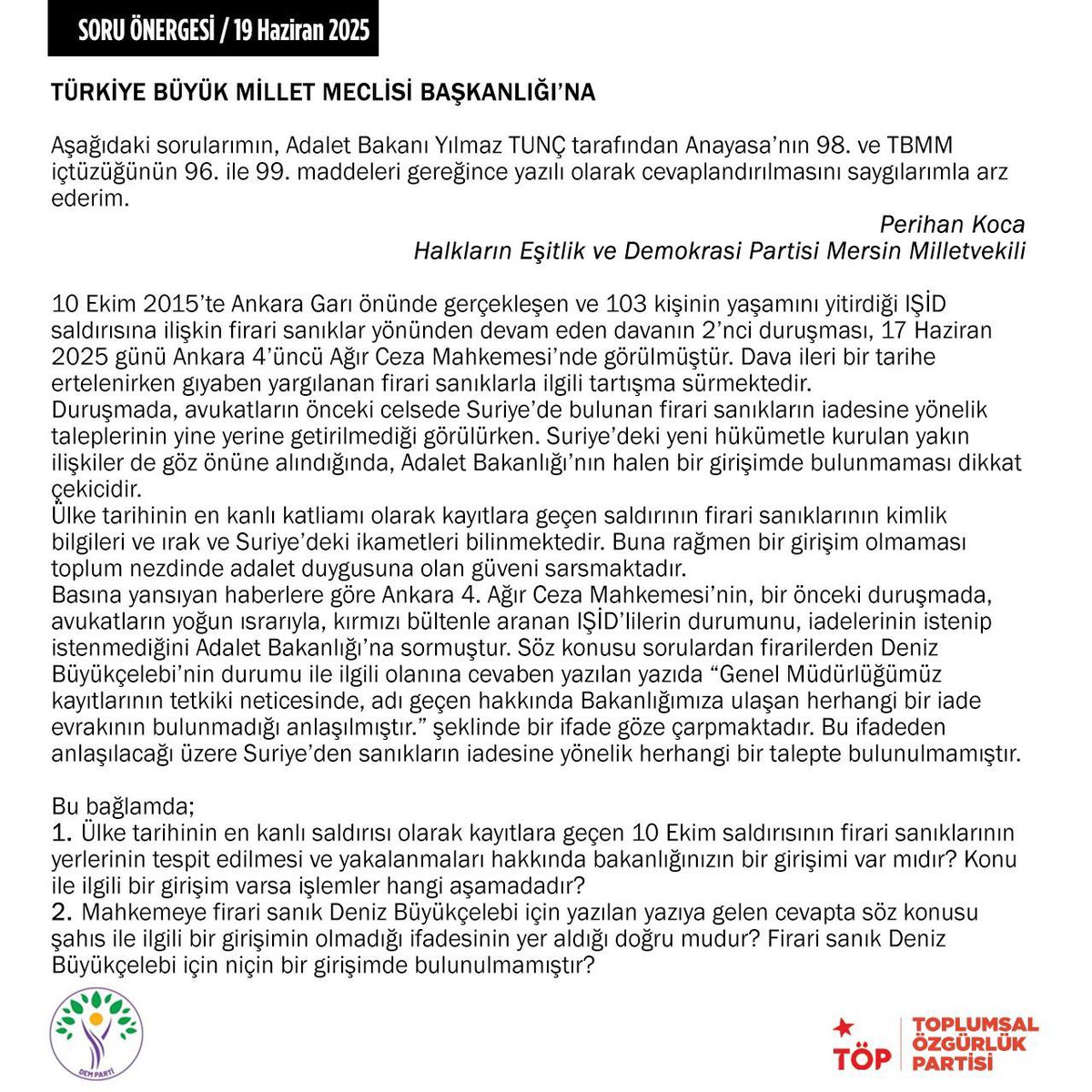 SORU ÖNERGESİ / 19 Haziran 2025

TÜRKİYE BÜYÜK MİLLET MECLİSİ BAŞKANLIĞI'NA

Aşağıdaki sorularımın, Adalet Bakanı Yılmaz TUNÇ tarafından Anayasa'nın 98. ve TBMM içtüzüğünün 96. ile 99. maddeleri gereğince yazılı olarak cevaplandırılmasını saygılarımla arz ederim.

Perihan Koca
Halkların Eşitlik ve Demokrasi Partisi Mersin Milletvekili

10 Ekim 2015'te Ankara Garı önünde gerçekleşen ve 103 kişinin yaşamını yitirdiği IŞİD saldırısına ilişkin firari sanıklar yönünden devam eden davanın 2'nci duruşması, 17 Haziran 2025 günü Ankara 4'üncü Ağır Ceza Mahkemesi'nde görülmüştür. Dava ileri bir tarihe ertelenirken gıyaben yargılanan firari sanıklarla ilgili tartışma sürmektedir.
Duruşmada, avukatların önceki celsede Suriye'de bulunan firari sanıkların iadesine yönelik taleplerinin yine yerine getirilmediği görülürken. Suriye'deki yeni hükümetle kurulan yakın ilişkiler de göz önüne alındığında, Adalet Bakanlığı'nın halen bir girişimde bulunmaması dikkat çekicidir.
Ülke tarihinin en kanlı katliamı olarak kayıtlara geçen saldırının firari sanıklarının kimlik bilgileri ve ırak ve Suriye'deki ikametleri bilinmektedir. Buna rağmen bir girişim olmaması toplum nezdinde adalet duygusuna olan güveni sarsmaktadır.
Basına yansıyan haberlere göre Ankara 4. Ağır Ceza Mahkemesi'nin, bir önceki duruşmada, avukatların yoğun ısrarıyla, kırmızı bültenle aranan IŞİD'lilerin durumunu, iadelerinin istenip istenmediğini Adalet Bakanlığı'na sormuştur. Söz konusu sorulardan firarilerden Deniz Büyükçelebi'nin durumu ile ilgili olanına cevaben yazılan yazıda "Genel Müdürlüğümüz kayıtlarının tetkiki neticesinde, adı geçen hakkında Bakanlığımıza ulaşan herhangi bir iade evrakının bulunmadığı anlaşılmıştır." şeklinde bir ifade göze çarpmaktadır. Bu ifadeden anlaşılacağı üzere Suriye'den sanıkların iadesine yönelik herhangi bir talepte bulunulmamıştır.

Bu bağlamda;
1. Ülke tarihinin en kanlı saldırısı olarak kayıtlara geçen 10 Ekim saldırısının firari sanıklarının yerlerinin tespit edilmesi ve yakalanmaları hakkında bakanlığınızın bir girişimi var mıdır? Konu ile ilgili bir girişim varsa işlemler hangi aşamadadır?
2. Mahkemeye firari sanık Deniz Büyükçelebi için yazılan yazıya gelen cevapta söz konusu şahıs ile ilgili bir girişimin olmadığı ifadesinin yer aldığı doğru mudur? Firari sanık Deniz Büyükçelebi için niçin bir girişimde bulunulmamıştır?

DEM PARTİ

TÖP TOPLUMSAL ÖZGÜRLÜK PARTİSİ